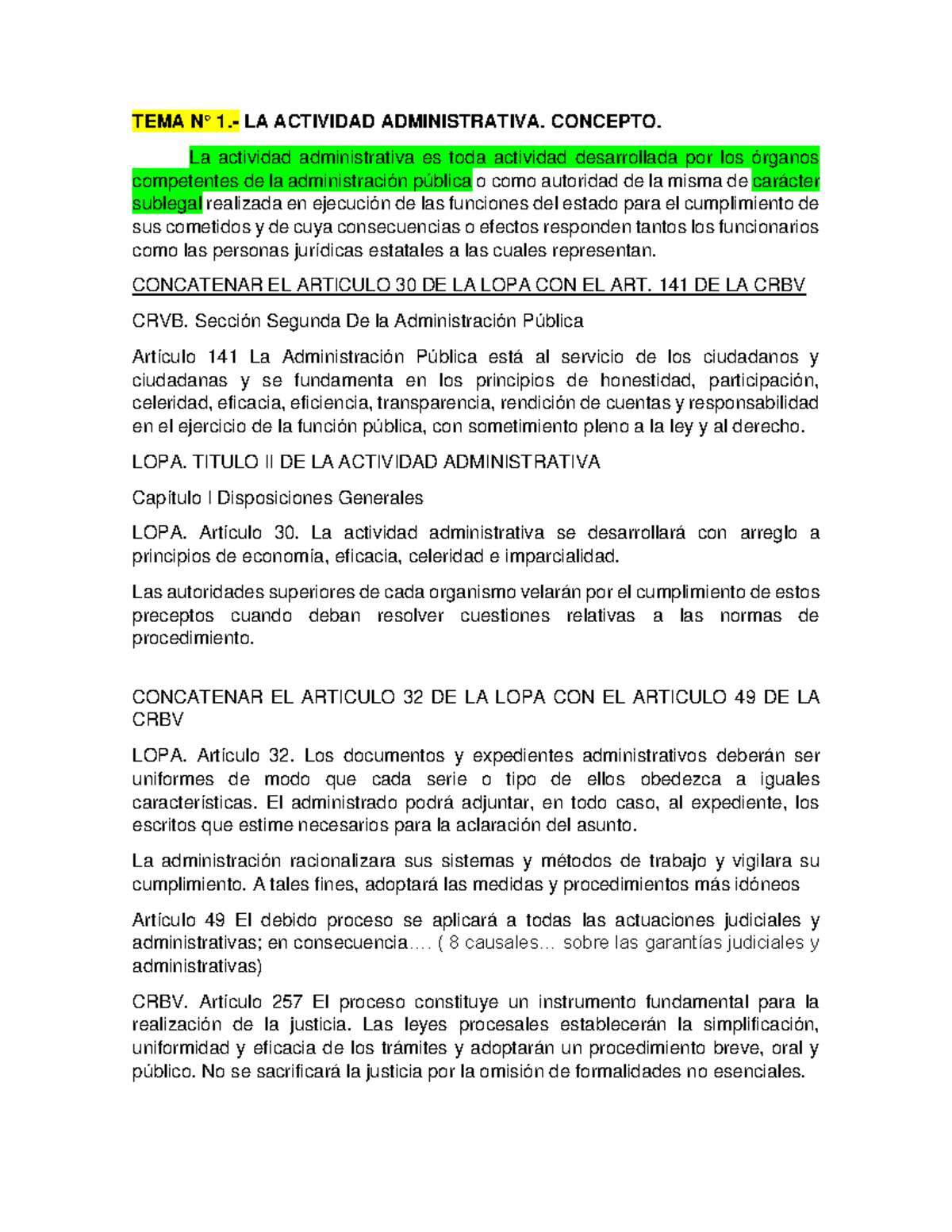 TEMA N° 1.- LA ACTIVIDAD ADMINISTRATIVA. CONCEPTO.

La actividad administrativa es toda actividad desarrollada por los órganos competentes de la administración pública o como autoridad de la misma de carácter sublegal realizada en ejecución de las funciones del estado para el cumplimiento de sus cometidos y de cuya consecuencias o efectos responden tantos los funcionarios como las personas jurídicas estatales a las cuales representan.

CONCATENAR EL ARTICULO 30 DE LA LOPA CON EL ART. 141 DE LA CRBV

CRVB. Sección Segunda De la Administración Pública

Artículo 141 La Administración Pública está al servicio de los ciudadanos y ciudadanas y se fundamenta en los principios de honestidad, participación, celeridad, eficacia, eficiencia, transparencia, rendición de cuentas y responsabilidad en el ejercicio de la función pública, con sometimiento pleno a la ley y al derecho.

LOPA. TITULO II DE LA ACTIVIDAD ADMINISTRATIVA

Capítulo I Disposiciones Generales

LOPA. Artículo 30. La actividad administrativa se desarrollará con arreglo a principios de economía, eficacia, celeridad e imparcialidad.

Las autoridades superiores de cada organismo velarán por el cumplimiento de estos preceptos cuando deban resolver cuestiones relativas a las normas de procedimiento.

CONCATENAR EL ARTICULO 32 DE LA LOPA CON EL ARTICULO 49 DE LA CRBV

LOPA. Artículo 32. Los documentos y expedientes administrativos deberán ser uniformes de modo que cada serie o tipo de ellos obedezca a iguales características. El administrado podrá adjuntar, en todo caso, al expediente, los escritos que estime necesarios para la aclaración del asunto.

La administración racionalizara sus sistemas y métodos de trabajo y vigilara su cumplimiento. A tales fines, adoptará las medidas y procedimientos más idóneos

Artículo 49 El debido proceso se aplicará a todas las actuaciones judiciales y administrativas; en consecuencia…. ( 8 causales… sobre las garantías judiciales y administrativas)

CRBV. Artículo 257 El proceso constituye un instrumento fundamental para la realización de la justicia. Las leyes procesales establecerán la simplificación, uniformidad y eficacia de los trámites y adoptarán un procedimiento breve, oral y público. No se sacrificará la justicia por la omisión de formalidades no esenciales.